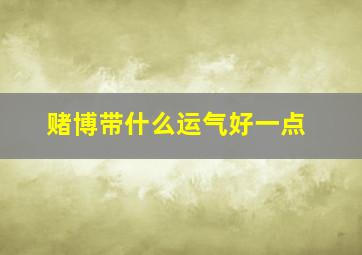 赌博带什么运气好一点